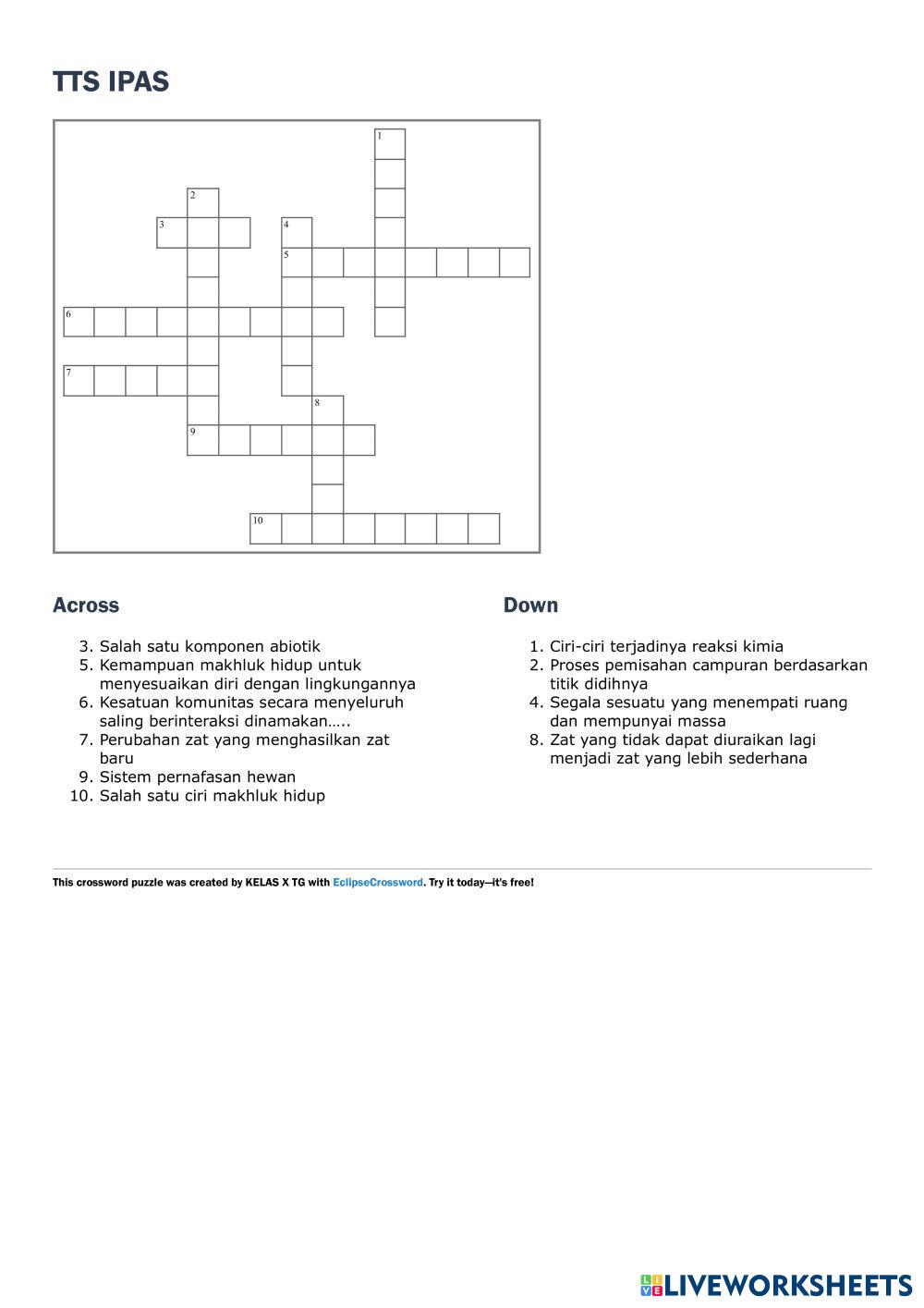 TTS IPAS

1
2
3 4
5
6
7
8
9
10

Across

3. Salah satu komponen abiotik
5. Kemampuan makhluk hidup untuk menyesuaikan diri dengan lingkungannya
6. Kesatuan komunitas secara menyeluruh saling berinteraksi dinamakan…..
7. Perubahan zat yang menghasilkan zat baru
9. Sistem pernafasan hewan
10. Salah satu ciri makhluk hidup

Down

1. Ciri-ciri terjadinya reaksi kimia
2. Proses pemisahan campuran berdasarkan titik didihnya
4. Segala sesuatu yang menempati ruang dan mempunyai massa
8. Zat yang tidak dapat diuraikan lagi menjadi zat yang lebih sederhana

This crossword puzzle was created by KELAS X TG with EclipseCrossword. Try it today—it's free!

LIVEWORKSHEETS